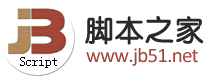 JB
Script
脚本之家
www.jb51.net